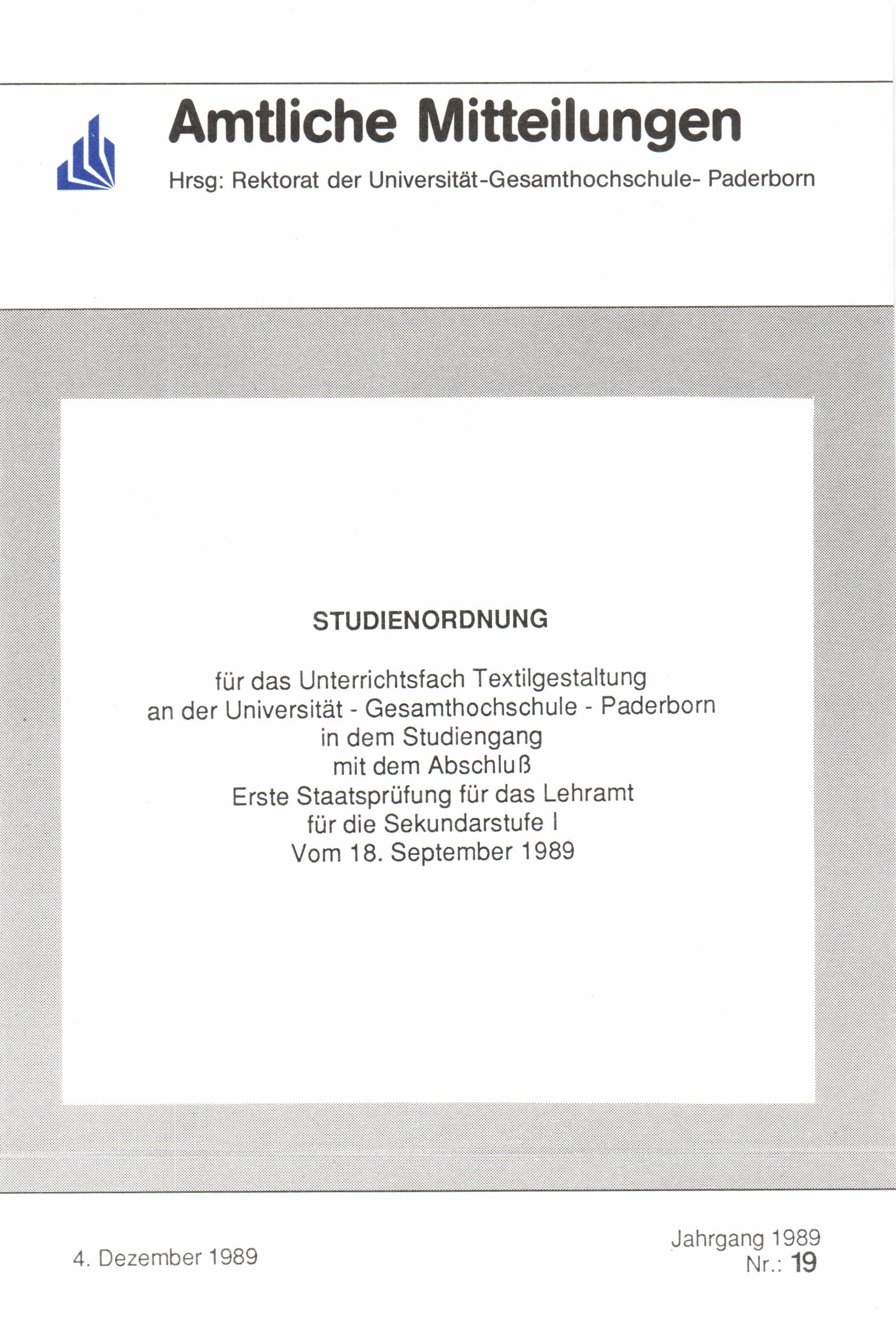 Amtliche Mitteilungen

Hrsg: Rektorat der Universität-Gesamthochschule- Paderborn

STUDIENORDNUNG

für das Unterrichtsfach Textilgestaltung
an der Universität - Gesamthochschule - Paderborn
in dem Studiengang
mit dem Abschluß
Erste Staatsprüfung für das Lehramt
für die Sekundarstufe I
Vom 18. September 1989

4. Dezember 1989

Jahrgang 1989
Nr.: 19